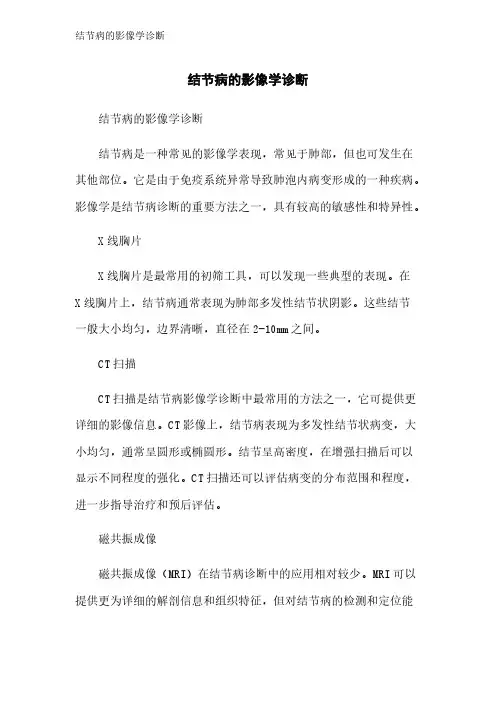 结节病的影像学诊断

结节病的影像学诊断

结节病的影像学诊断

结节病是一种常见的影像学表现，常见于肺部，但也可发生在其他部位。它是由于免疫系统异常导致肺泡内病变形成的一种疾病。影像学是结节病诊断的重要方法之一，具有较高的敏感性和特异性。

X线胸片

X线胸片是最常用的初筛工具，可以发现一些典型的表现。在X线胸片上，结节病通常表现为肺部多发性结节状阴影。这些结节一般大小均匀，边界清晰，直径在2-10mm之间。

CT扫描

CT扫描是结节病影像学诊断中最常用的方法之一，它可提供更详细的影像信息。CT影像上，结节病表现为多发性结节状病变，大小均匀，通常呈圆形或椭圆形。结节呈高密度，在增强扫描后可以显示不同程度的强化。CT扫描还可以评估病变的分布范围和程度，进一步指导治疗和预后评估。

磁共振成像

磁共振成像（MRI）在结节病诊断中的应用相对较少。MRI可以提供更为详细的解剖信息和组织特征，但对结节病的检测和定位能